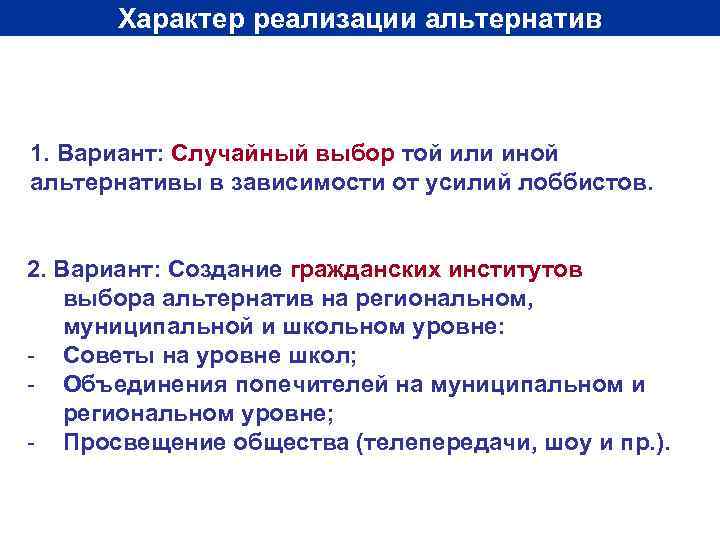 Характер реализации альтернатив

1. Вариант: Случайный выбор той или иной альтернативы в зависимости от усилий лоббистов.

2. Вариант: Создание гражданских институтов выбора альтернатив на региональном, муниципальной и школьном уровне:
- Советы на уровне школ;
- Объединения попечителей на муниципальном и региональном уровне;
- Просвещение общества (телепередачи, шоу и пр.).